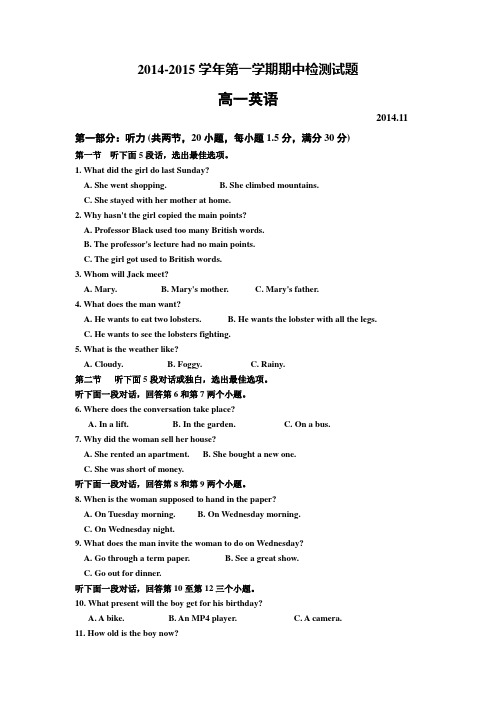 2014-2015 学年第一学期期中检测试题

高一英语

2014.11

第一部分：听力 (共两节，20 小题，每小题 1.5 分，满分 30 分)

第一节 听下面 5 段话，选出最佳选项。

1. What did the girl do last Sunday?

A. She went shopping. B. She climbed mountains.

C. She stayed with her mother at home.

2. Why hasn't the girl copied the main points?

A. Professor Black used too many British words.

B. The professor's lecture had no main points.

C. The girl got used to British words.

3. Whom will Jack meet?

A. Mary. B. Mary's mother. C. Mary's father.

4. What does the man want?

A. He wants to eat two lobsters. B. He wants the lobster with all the legs.

C. He wants to see the lobsters fighting.

5. What is the weather like?

A. Cloudy. B. Foggy. C. Rainy.

第二节 听下面 5 段对话或独白，选出最佳选项。

听下面一段对话，回答第 6 和第 7 两个小题。

6. Where does the conversation take place?

A. In a lift. B. In the garden. C. On a bus.

7. Why did the woman sell her house?

A. She rented an apartment. B. She bought a new one.

C. She was short of money.

听下面一段对话，回答第 8 和第 9 两个小题。

8. When is the woman supposed to hand in the paper?

A. On Tuesday morning. B. On Wednesday morning.

C. On Wednesday night.

9. What does the man invite the woman to do on Wednesday?

A. Go through a term paper. B. See a great show.

C. Go out for dinner.

听下面一段对话，回答第 10 至第 12 三个小题。

10. What present will the boy get for his birthday?

A. A bike. B. An MP4 player. C. A camera.

11. How old is the boy now?